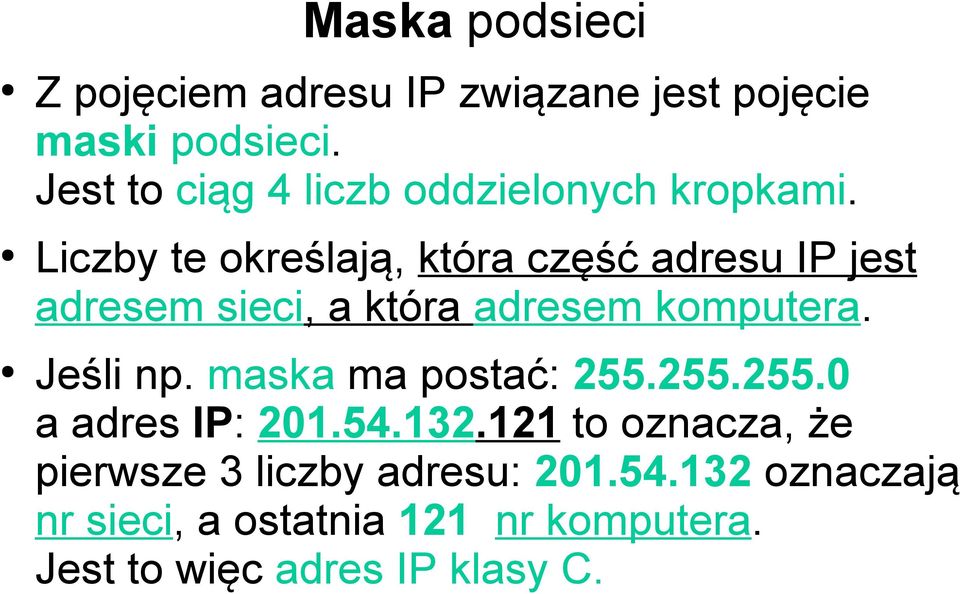 Maska podsieci

• Z pojęciem adresu IP związane jest pojęcie maski podsieci.
Jest to ciąg 4 liczb oddzielonych kropkami.

• Liczby te określają, która część adresu IP jest adresem sieci, a która adresem komputera.

• Jeśli np. maska ma postać: 255.255.255.0 a adres IP: 201.54.132.121 to oznacza, że pierwsze 3 liczby adresu: 201.54.132 oznaczają nr sieci, a ostatnia 121 nr komputera.
Jest to więc adres IP klasy C.